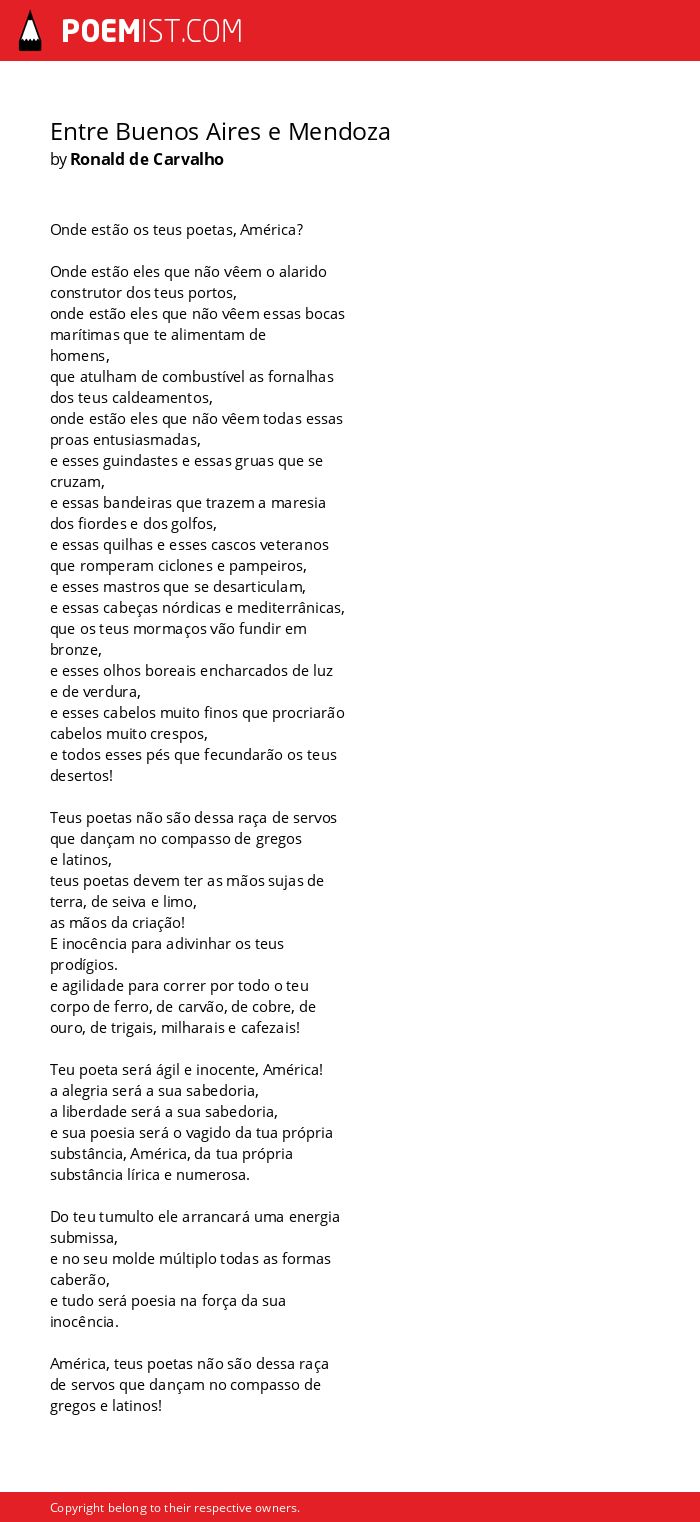 POEMIST.COM

Entre Buenos Aires e Mendoza
by Ronald de Carvalho

Onde estão os teus poetas, América?

Onde estão eles que não vêem o alarido construtor dos teus portos,
onde estão eles que não vêem essas bocas marítimas que te alimentam de
homens,
que atulham de combustível as fornalhas dos teus caldeamentos,
onde estão eles que não vêem todas essas proas entusiasmadas,
e esses guindastes e essas gruas que se cruzam,
e essas bandeiras que trazem a maresia dos fiordes e dos golfos,
e essas quilhas e esses cascos veteranos que romperam ciclones e pampeiros,
e esses mastros que se desarticulam,
e essas cabeças nórdicas e mediterrânicas,
que os teus mormaços vão fundir em bronze,
e esses olhos boreais encharcados de luz e de verdura,
e esses cabelos muito finos que procriarão cabelos muito crespos,
e todos esses pés que fecundarão os teus desertos!

Teus poetas não são dessa raça de servos que dançam no compasso de gregos
e latinos,
teus poetas devem ter as mãos sujas de terra, de seiva e limo,
as mãos da criação!
E inocência para adivinhar os teus prodígios.
e agilidade para correr por todo o teu corpo de ferro, de carvão, de cobre, de ouro, de trigais, milharais e cafezais!

Teu poeta será ágil e inocente, América!
a alegria será a sua sabedoria,
a liberdade será a sua sabedoria,
e sua poesia será o vagido da tua própria substância, América, da tua própria substância lírica e numerosa.

Do teu tumulto ele arrancará uma energia submissa,
e no seu molde múltiplo todas as formas caberão,
e tudo será poesia na força da sua inocência.

América, teus poetas não são dessa raça de servos que dançam no compasso de gregos e latinos!

Copyright belong to their respective owners.